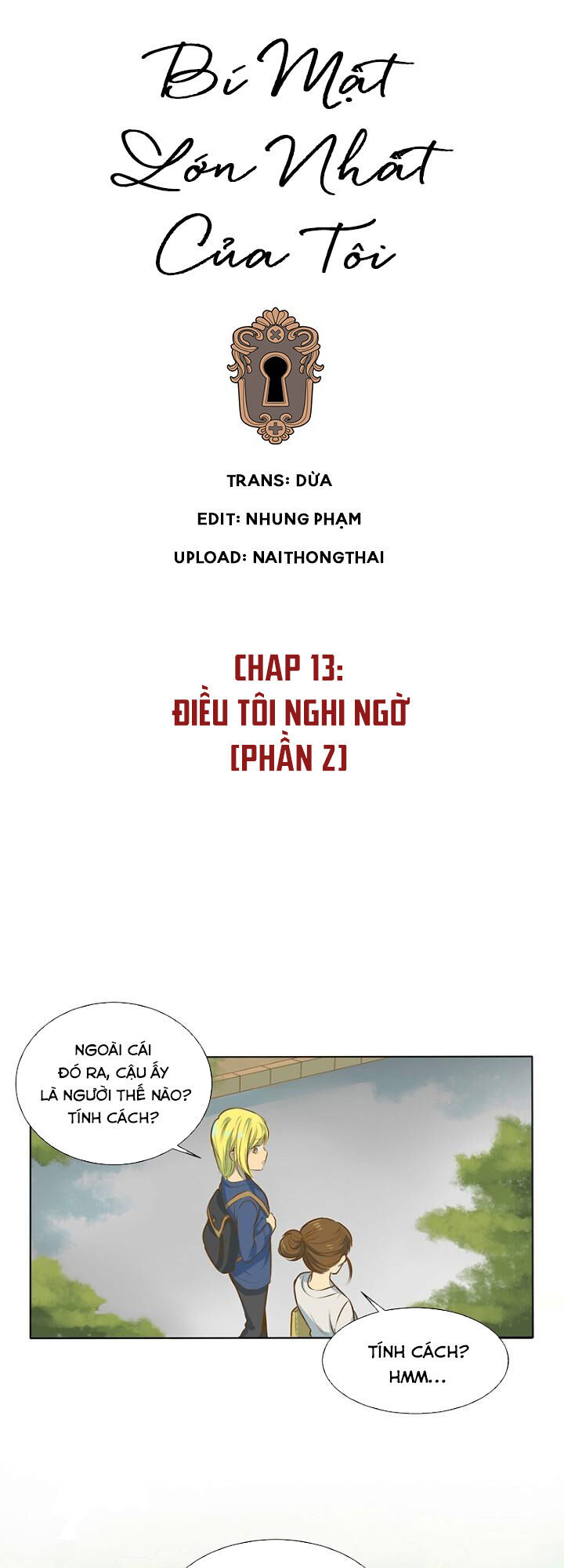 Bí Mật Lớn Nhất Của Tôi

TRANS: DỪA

EDIT: NHUNG PHẠM

UPLOAD: NAITHONGTHAI

CHAP 13:
ĐIỀU TÔI NGHI NGỜ
[PHẦN 2]

NGOÀI CÁI ĐÓ RA, CẬU ẤY LÀ NGƯỜI THẾ NÀO? TÍNH CÁCH?

TÍNH CÁCH? HMM...